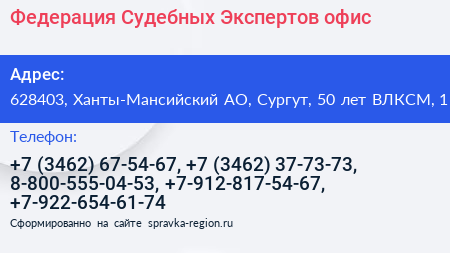 Федерация Судебных Экспертов офис

Адрес:

628403, Ханты-Мансийский АО, Сургут, 50 лет ВЛКСМ, 1

Телефон:

+7 (3462) 67-54-67, +7 (3462) 37-73-73, 8-800-555-04-53, +7-912-817-54-67, +7-922-654-61-74

Сформированно на сайте spravka-region.ru